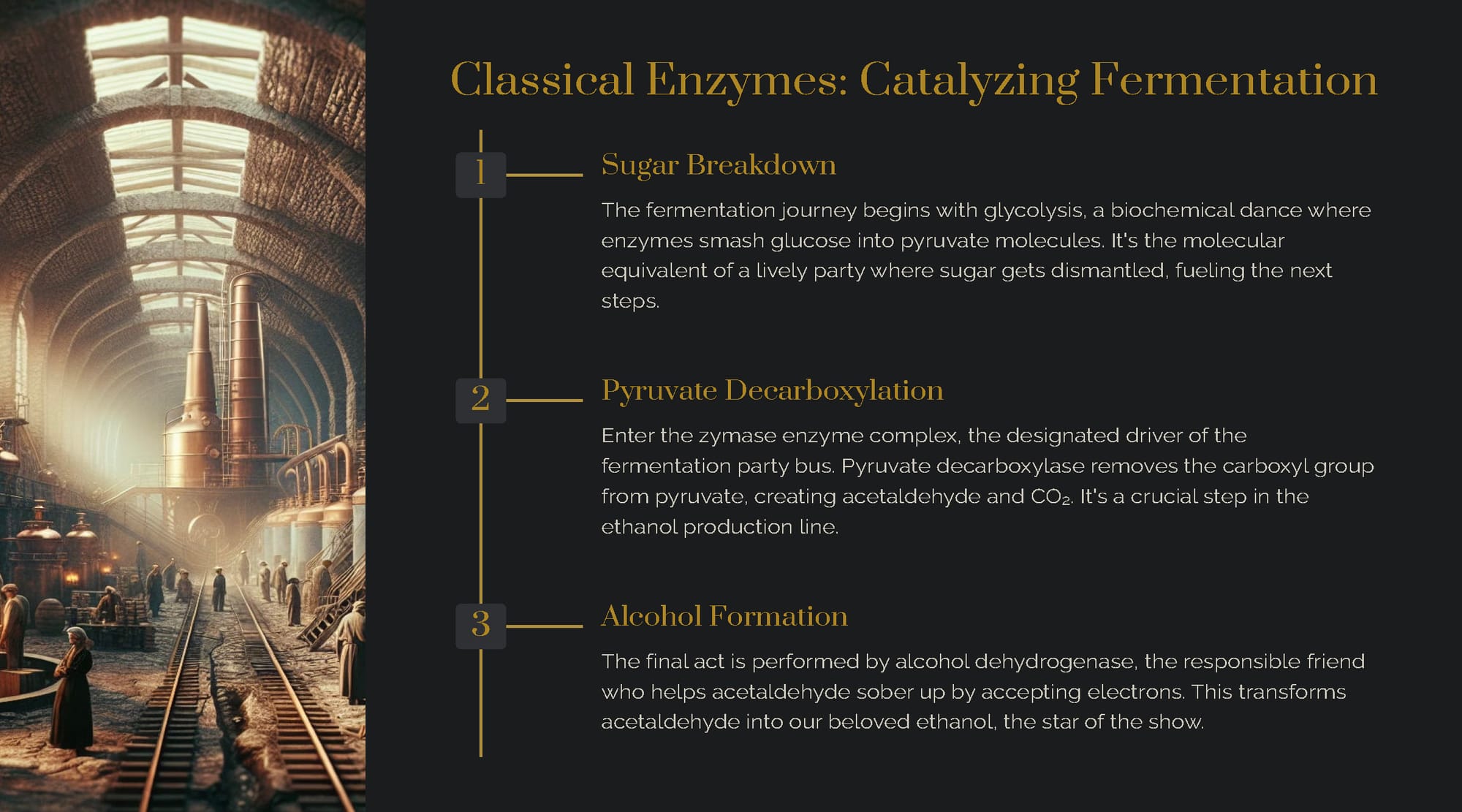 Classical Enzymes: Catalyzing Fermentation

1

Sugar Breakdown

The fermentation journey begins with glycolysis, a biochemical dance where enzymes smash glucose into pyruvate molecules. It's the molecular equivalent of a lively party where sugar gets dismantled, fueling the next steps.

2

Pyruvate Decarboxylation

Enter the zymase enzyme complex, the designated driver of the fermentation party bus. Pyruvate decarboxylase removes the carboxyl group from pyruvate, creating acetaldehyde and $CO_2$. It's a crucial step in the ethanol production line.

3

Alcohol Formation

The final act is performed by alcohol dehydrogenase, the responsible friend who helps acetaldehyde sober up by accepting electrons. This transforms acetaldehyde into our beloved ethanol, the star of the show.